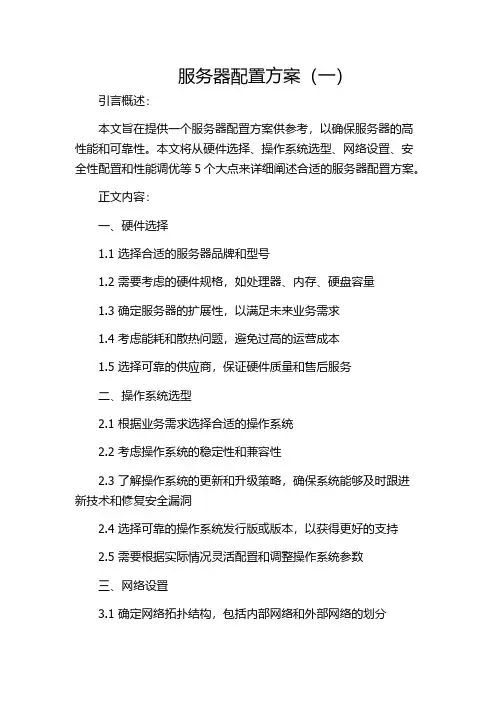 服务器配置方案（一）

引言概述：

本文旨在提供一个服务器配置方案供参考，以确保服务器的高性能和可靠性。本文将从硬件选择、操作系统选型、网络设置、安全性配置和性能调优等 5 个大点来详细阐述合适的服务器配置方案。

正文内容：

一、硬件选择

1.1 选择合适的服务器品牌和型号

1.2 需要考虑的硬件规格，如处理器、内存、硬盘容量

1.3 确定服务器的扩展性，以满足未来业务需求

1.4 考虑能耗和散热问题，避免过高的运营成本

1.5 选择可靠的供应商，保证硬件质量和售后服务

二、操作系统选型

2.1 根据业务需求选择合适的操作系统

2.2 考虑操作系统的稳定性和兼容性

2.3 了解操作系统的更新和升级策略，确保系统能够及时跟进新技术和修复安全漏洞

2.4 选择可靠的操作系统发行版或版本，以获得更好的支持

2.5 需要根据实际情况灵活配置和调整操作系统参数

三、网络设置

3.1 确定网络拓扑结构，包括内部网络和外部网络的划分